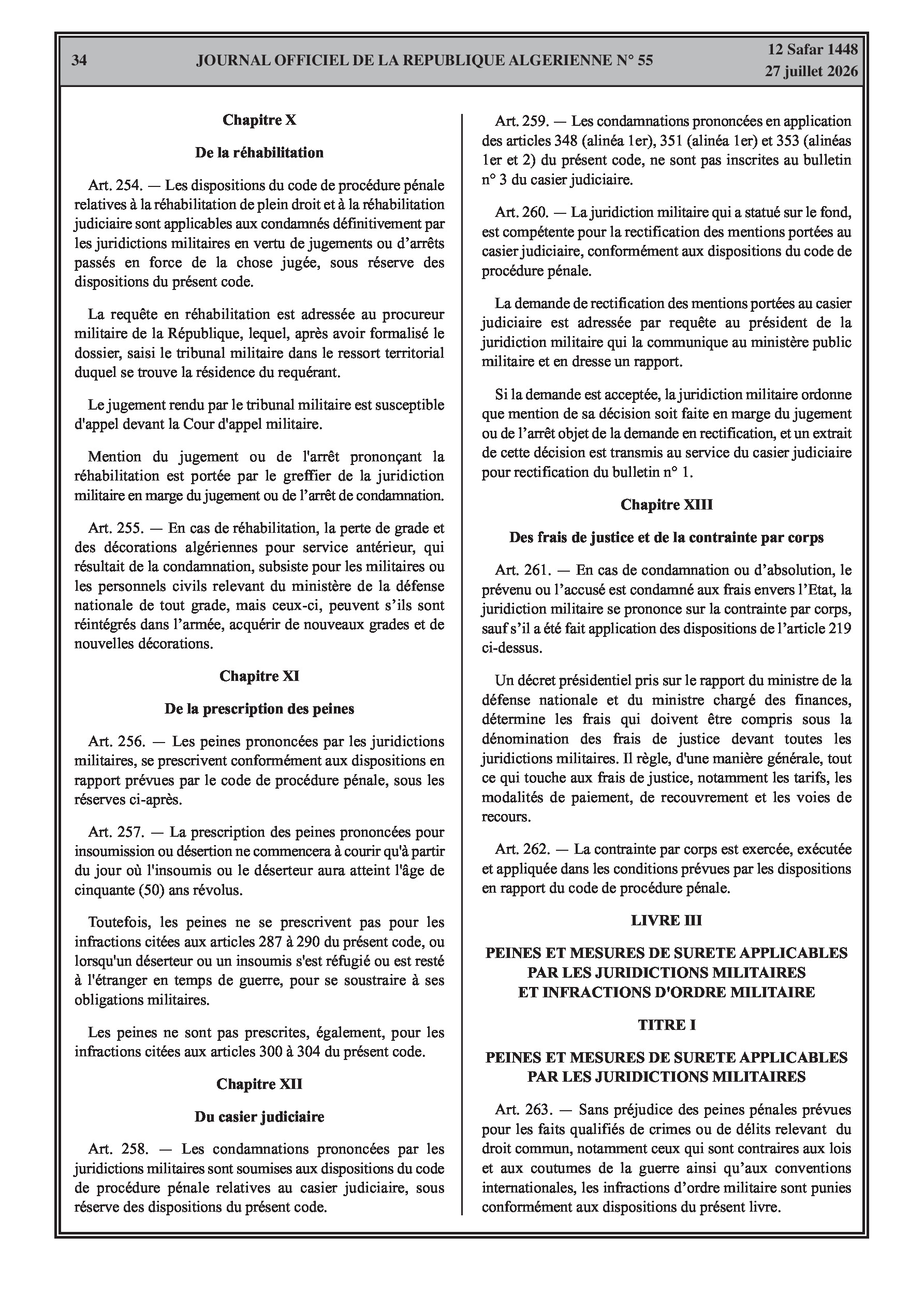 34 JOURNAL OFFICIEL DE LA REPUBLIQUE ALGERIENNE N° 55 12 Safar 1448
27 juillet 2026

Chapitre X

De la réhabilitation

Art. 254. — Les dispositions du code de procédure pénale relatives à la réhabilitation de plein droit et à la réhabilitation judiciaire sont applicables aux condamnés définitivement par les juridictions militaires en vertu de jugements ou d'arrêts passés en force de la chose jugée, sous réserve des dispositions du présent code.

La requête en réhabilitation est adressée au procureur militaire de la République, lequel, après avoir formalisé le dossier, saisi le tribunal militaire dans le ressort territorial duquel se trouve la résidence du requérant.

Le jugement rendu par le tribunal militaire est susceptible d'appel devant la Cour d'appel militaire.

Mention du jugement ou de l'arrêt prononçant la réhabilitation est portée par le greffier de la juridiction militaire en marge du jugement ou de l'arrêt de condamnation.

Art. 255. — En cas de réhabilitation, la perte de grade et des décorations algériennes pour service antérieur, qui résultait de la condamnation, subsiste pour les militaires ou les personnels civils relevant du ministère de la défense nationale de tout grade, mais ceux-ci, peuvent s'ils sont réintégrés dans l'armée, acquérir de nouveaux grades et de nouvelles décorations.

Chapitre XI

De la prescription des peines

Art. 256. — Les peines prononcées par les juridictions militaires, se prescrivent conformément aux dispositions en rapport prévues par le code de procédure pénale, sous les réserves ci-après.

Art. 257. — La prescription des peines prononcées pour insoumission ou désertion ne commencera à courir qu'à partir du jour où l'insoumis ou le déserteur aura atteint l'âge de cinquante (50) ans révolus.

Toutefois, les peines ne se prescrivent pas pour les infractions citées aux articles 287 à 290 du présent code, ou lorsqu'un déserteur ou un insoumis s'est réfugié ou est resté à l'étranger en temps de guerre, pour se soustraire à ses obligations militaires.

Les peines ne sont pas prescrites, également, pour les infractions citées aux articles 300 à 304 du présent code.

Chapitre XII

Du casier judiciaire

Art. 258. — Les condamnations prononcées par les juridictions militaires sont soumises aux dispositions du code de procédure pénale relatives au casier judiciaire, sous réserve des dispositions du présent code.

Art. 259. — Les condamnations prononcées en application des articles 348 (alinéa 1er), 351 (alinéa 1er) et 353 (alinéas 1er et 2) du présent code, ne sont pas inscrites au bulletin n° 3 du casier judiciaire.

Art. 260. — La juridiction militaire qui a statué sur le fond, est compétente pour la rectification des mentions portées au casier judiciaire, conformément aux dispositions du code de procédure pénale.

La demande de rectification des mentions portées au casier judiciaire est adressée par requête au président de la juridiction militaire qui la communique au ministère public militaire et en dresse un rapport.

Si la demande est acceptée, la juridiction militaire ordonne que mention de sa décision soit faite en marge du jugement ou de l'arrêt objet de la demande en rectification, et un extrait de cette décision est transmis au service du casier judiciaire pour rectification du bulletin n° 1.

Chapitre XIII

Des frais de justice et de la contrainte par corps

Art. 261. — En cas de condamnation ou d'absolution, le prévenu ou l'accusé est condamné aux frais envers l'Etat, la juridiction militaire se prononce sur la contrainte par corps, sauf s'il a été fait application des dispositions de l'article 219 ci-dessus.

Un décret présidentiel pris sur le rapport du ministre de la défense nationale et du ministre chargé des finances, détermine les frais qui doivent être compris sous la dénomination des frais de justice devant toutes les juridictions militaires. Il règle, d'une manière générale, tout ce qui touche aux frais de justice, notamment les tarifs, les modalités de paiement, de recouvrement et les voies de recours.

Art. 262. — La contrainte par corps est exercée, exécutée et appliquée dans les conditions prévues par les dispositions en rapport du code de procédure pénale.

LIVRE III

PEINES ET MESURES DE SURETE APPLICABLES PAR LES JURIDICTIONS MILITAIRES ET INFRACTIONS D'ORDRE MILITAIRE

TITRE I

PEINES ET MESURES DE SURETE APPLICABLES PAR LES JURIDICTIONS MILITAIRES

Art. 263. — Sans préjudice des peines pénales prévues pour les faits qualifiés de crimes ou de délits relevant du droit commun, notamment ceux qui sont contraires aux lois et aux coutumes de la guerre ainsi qu'aux conventions internationales, les infractions d'ordre militaire sont punies conformément aux dispositions du présent livre.